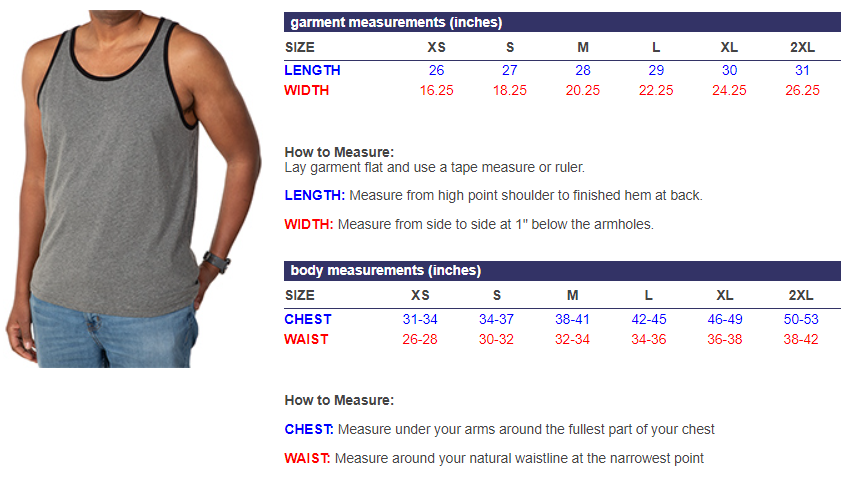 garment measurements (inches)

| SIZE | XS | S | M | L | XL | 2XL |
|---|---|---|---|---|---|---|
| LENGTH | 26 | 27 | 28 | 29 | 30 | 31 |
| WIDTH | 16.25 | 18.25 | 20.25 | 22.25 | 24.25 | 26.25 |

How to Measure:
Lay garment flat and use a tape measure or ruler.

LENGTH: Measure from high point shoulder to finished hem at back.

WIDTH: Measure from side to side at 1" below the armholes.

body measurements (inches)

| SIZE | XS | S | M | L | XL | 2XL |
|---|---|---|---|---|---|---|
| CHEST | 31-34 | 34-37 | 38-41 | 42-45 | 46-49 | 50-53 |
| WAIST | 26-28 | 30-32 | 32-34 | 34-36 | 36-38 | 38-42 |

How to Measure:

CHEST: Measure under your arms around the fullest part of your chest

WAIST: Measure around your natural waistline at the narrowest point